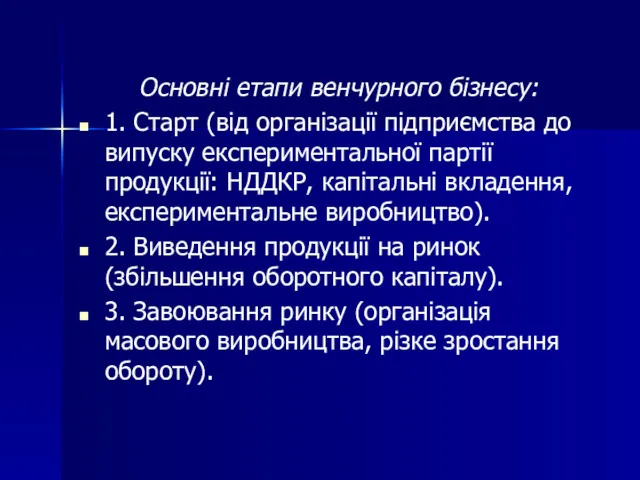 Основні етапи венчурного бізнесу:

1. Старт (від організації підприємства до випуску експериментальної партії продукції: НДДКР, капітальні вкладення, експериментальне виробництво).

2. Виведення продукції на ринок (збільшення оборотного капіталу).

3. Завоювання ринку (організація масового виробництва, різке зростання обороту).